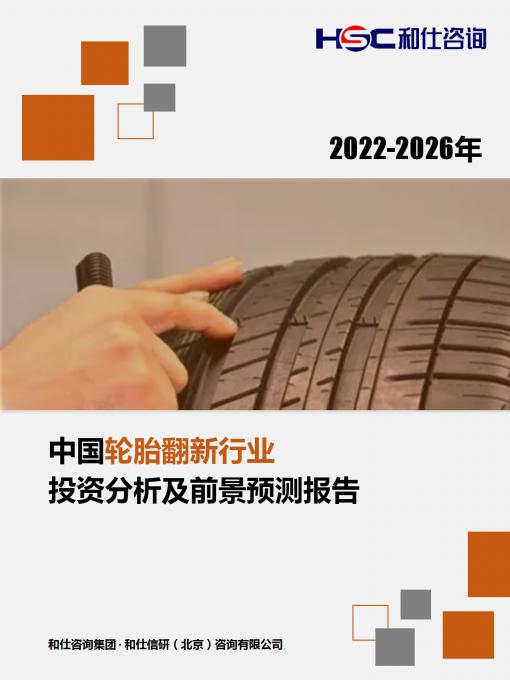 HSC 和仕咨询

2022-2026年

中国轮胎翻新行业
投资分析及前景预测报告

和仕咨询集团 · 和仕信研（北京）咨询有限公司